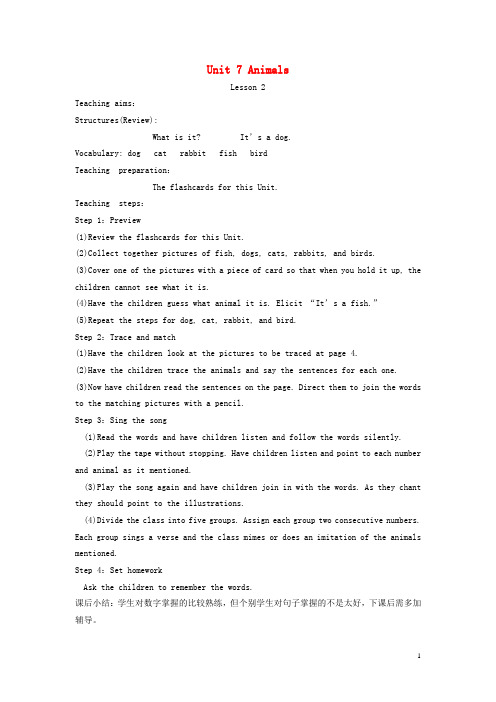 Unit 7 Animals

Lesson 2

Teaching aims:

Structures(Review):

What is it?  It's a dog.

Vocabulary: dog  cat  rabbit  fish  bird

Teaching preparation:

The flashcards for this Unit.

Teaching steps:

Step 1: Preview

(1)Review the flashcards for this Unit.

(2)Collect together pictures of fish, dogs, cats, rabbits, and birds.

(3)Cover one of the pictures with a piece of card so that when you hold it up, the children cannot see what it is.

(4)Have the children guess what animal it is. Elicit "It's a fish."

(5)Repeat the steps for dog, cat, rabbit, and bird.

Step 2: Trace and match

(1)Have the children look at the pictures to be traced at page 4.

(2)Have the children trace the animals and say the sentences for each one.

(3)Now have children read the sentences on the page. Direct them to join the words to the matching pictures with a pencil.

Step 3: Sing the song

(1)Read the words and have children listen and follow the words silently.

(2)Play the tape without stopping. Have children listen and point to each number and animal as it mentioned.

(3)Play the song again and have children join in with the words. As they chant they should point to the illustrations.

(4)Divide the class into five groups. Assign each group two consecutive numbers. Each group sings a verse and the class mimes or does an imitation of the animals mentioned.

Step 4: Set homework

Ask the children to remember the words.

课后小结：学生对数字掌握的比较熟练，但个别学生对句子掌握的不是太好，下课后需多加辅导。

1